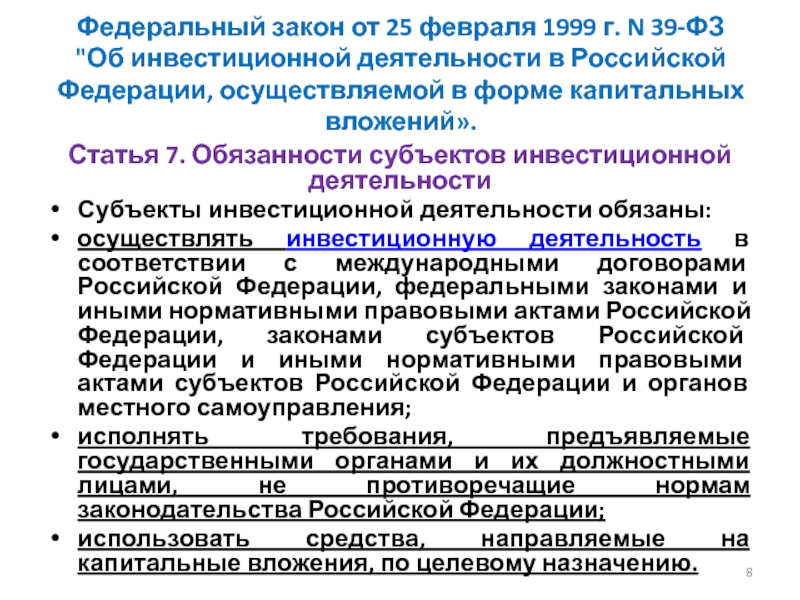 Федеральный закон от 25 февраля 1999 г. N 39-ФЗ "Об инвестиционной деятельности в Российской Федерации, осуществляемой в форме капитальных вложений».

Статья 7. Обязанности субъектов инвестиционной деятельности

• Субъекты инвестиционной деятельности обязаны:

• осуществлять инвестиционную деятельность в соответствии с международными договорами Российской Федерации, федеральными законами и иными нормативными правовыми актами Российской Федерации, законами субъектов Российской Федерации и иными нормативными правовыми актами субъектов Российской Федерации и органов местного самоуправления;

• исполнять требования, предъявляемые государственными органами и их должностными лицами, не противоречащие нормам законодательства Российской Федерации;

• использовать средства, направляемые на капитальные вложения, по целевому назначению.

8